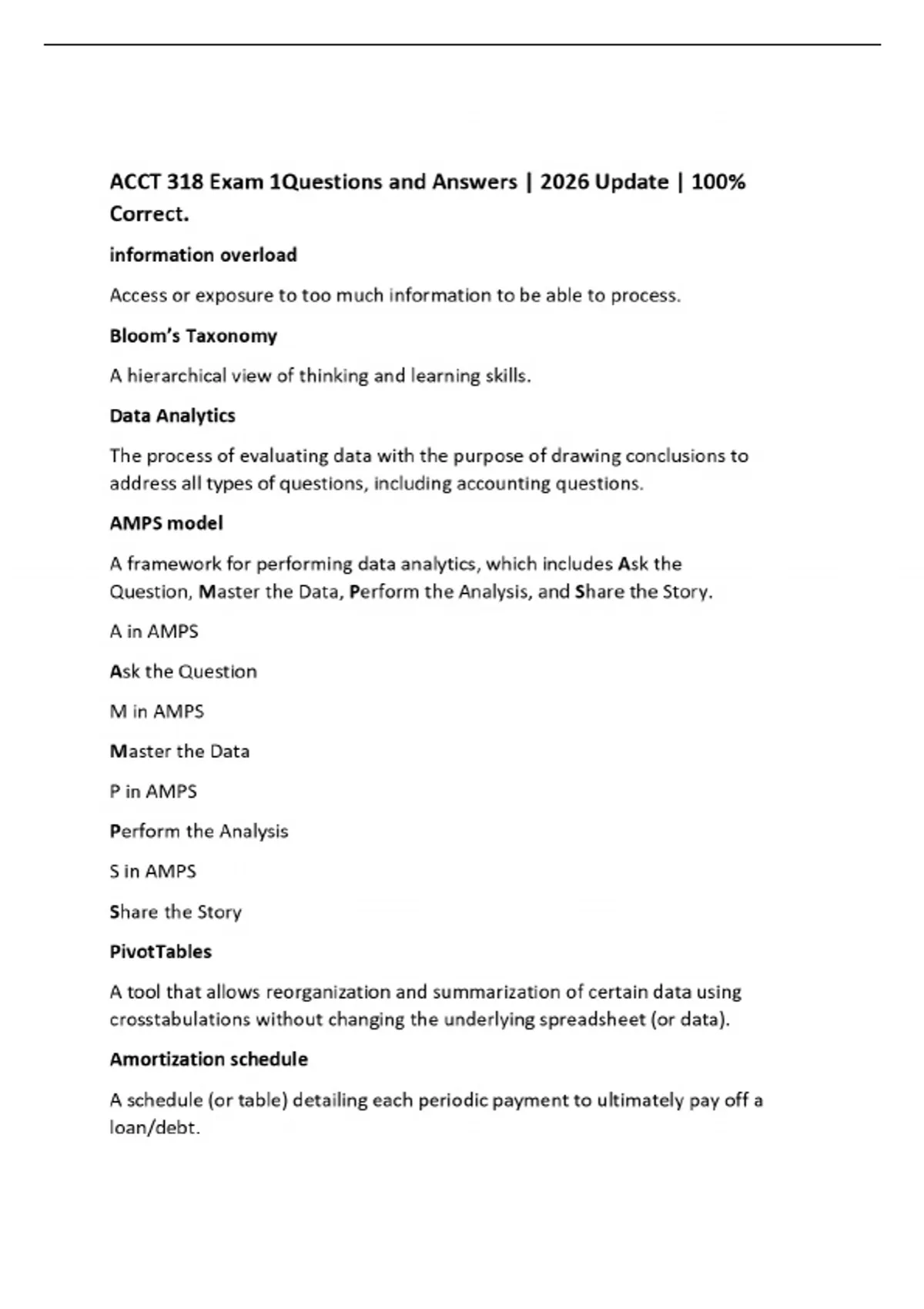 ACCT 318 Exam 1Questions and Answers | 2026 Update | 100% Correct.

information overload

Access or exposure to too much information to be able to process.

Bloom's Taxonomy

A hierarchical view of thinking and learning skills.

Data Analytics

The process of evaluating data with the purpose of drawing conclusions to address all types of questions, including accounting questions.

AMPS model

A framework for performing data analytics, which includes Ask the Question, Master the Data, Perform the Analysis, and Share the Story.

A in AMPS

Ask the Question

M in AMPS

Master the Data

P in AMPS

Perform the Analysis

S in AMPS

Share the Story

PivotTables

A tool that allows reorganization and summarization of certain data using crosstabulations without changing the underlying spreadsheet (or data).

Amortization schedule

A schedule (or table) detailing each periodic payment to ultimately pay off a loan/debt.